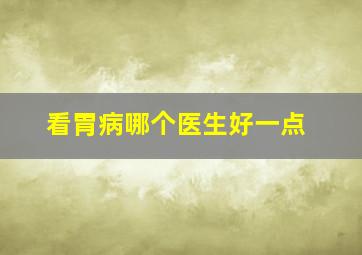 看胃病哪个医生好一点